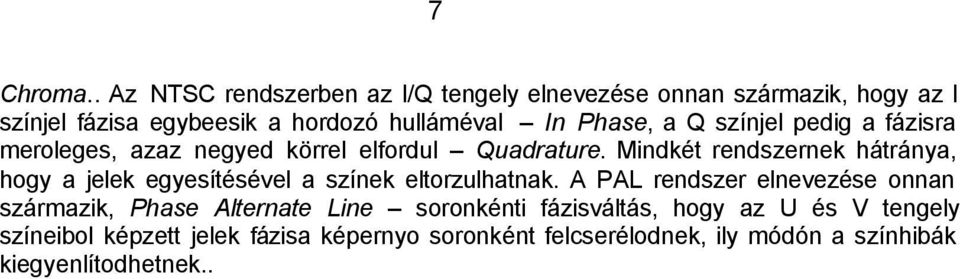 7

Chroma.. Az NTSC rendszerben az I/Q tengely elnevezése onnan származik, hogy az I színjel fázisa egybeesik a hordozó hulláméval – In Phase, a Q színjel pedig a fázisra meroleges, azaz negyed körrel elfordul – Quadrature. Mindkét rendszernek hátránya, hogy a jelek egyesítésével a színek eltorzulhatnak. A PAL rendszer elnevezése onnan származik, Phase Alternate Line – soronkénti fázisváltás, hogy az U és V tengely színeibol képzett jelek fázisa képernyo soronként felcserélodnek, ily módon a színhibák kiegyenlítodhetnek..